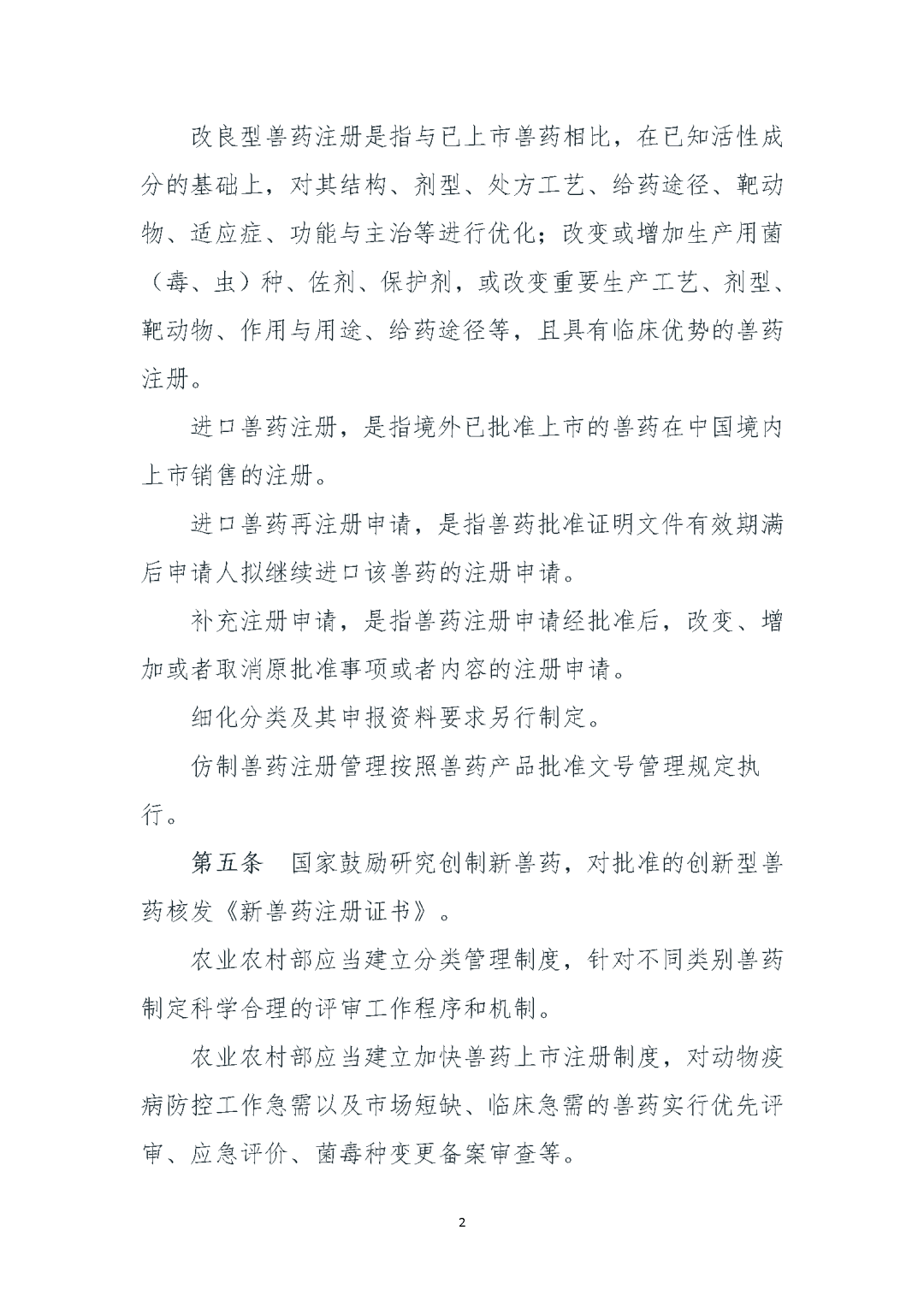 改良型兽药注册是指与已上市兽药相比，在已知活性成分的基础上，对其结构、剂型、处方工艺、给药途径、靶动物、适应症、功能与主治等进行优化；改变或增加生产用菌（毒、虫）种、佐剂、保护剂，或改变重要生产工艺、剂型、靶动物、作用与用途、给药途径等，且具有临床优势的兽药注册。

进口兽药注册，是指境外已批准上市的兽药在中国境内上市销售的注册。

进口兽药再注册申请，是指兽药批准证明文件有效期满后申请人拟继续进口该兽药的注册申请。

补充注册申请，是指兽药注册申请经批准后，改变、增加或者取消原批准事项或者内容的注册申请。

细化分类及其申报资料要求另行制定。

仿制兽药注册管理按照兽药产品批准文号管理规定执行。

第五条 国家鼓励研究创制新兽药，对批准的创新型兽药核发《新兽药注册证书》。

农业农村部应当建立分类管理制度，针对不同类别兽药制定科学合理的评审工作程序和机制。

农业农村部应当建立加快兽药上市注册制度，对动物疫病防控工作急需以及市场短缺、临床急需的兽药实行优先评审、应急评价、菌毒种变更备案审查等。

2